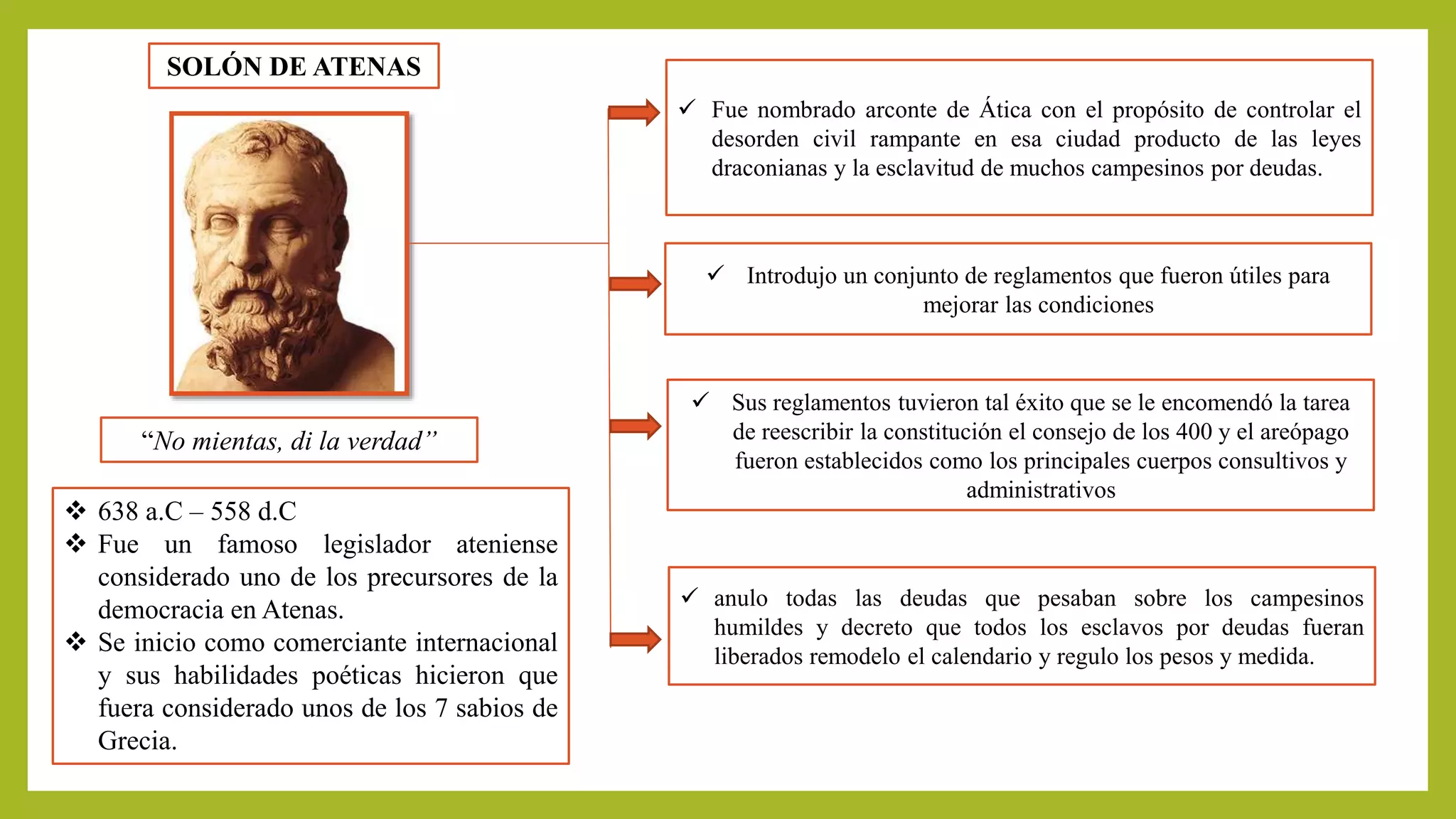 SOLÓN DE ATENAS

“No mientas, di la verdad”

❖ 638 a.C – 558 d.C
❖ Fue un famoso legislador ateniense considerado uno de los precursores de la democracia en Atenas.
❖ Se inicio como comerciante internacional y sus habilidades poéticas hicieron que fuera considerado unos de los 7 sabios de Grecia.

✓ Fue nombrado arconte de Ática con el propósito de controlar el desorden civil rampante en esa ciudad producto de las leyes draconianas y la esclavitud de muchos campesinos por deudas.

✓ Introdujo un conjunto de reglamentos que fueron útiles para mejorar las condiciones

✓ Sus reglamentos tuvieron tal éxito que se le encomendó la tarea de reescribir la constitución el consejo de los 400 y el areópago fueron establecidos como los principales cuerpos consultivos y administrativos

✓ anulo todas las deudas que pesaban sobre los campesinos humildes y decreto que todos los esclavos por deudas fueran liberados remodelo el calendario y regulo los pesos y medida.